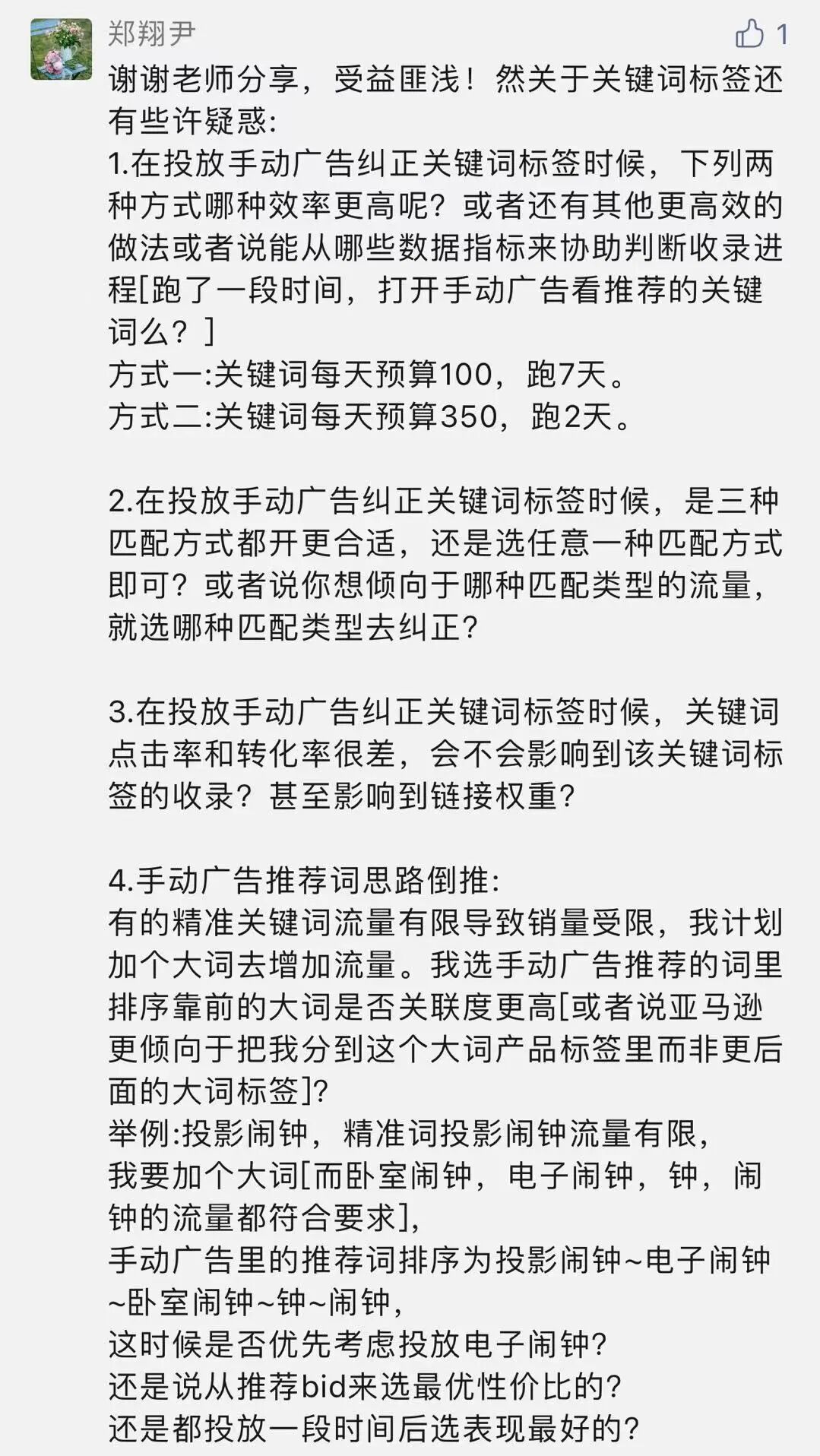 郑翔尹

1

谢谢老师分享，受益匪浅！然关于关键词标签还有些许疑惑:
1.在投放手动广告纠正关键词标签时候，下列两种方式哪种效率更高呢？或者还有其他更高效的做法或者说能从哪些数据指标来协助判断收录进程[跑了一段时间，打开手动广告看推荐的关键词么？]
方式一:关键词每天预算100，跑7天。
方式二:关键词每天预算350，跑2天。

2.在投放手动广告纠正关键词标签时候，是三种匹配方式都开更合适，还是选任意一种匹配方式即可？或者说你想倾向于哪种匹配类型的流量，就选哪种匹配类型去纠正?

3.在投放手动广告纠正关键词标签时候，关键词点击率和转化率很差，会不会影响到该关键词标签的收录？甚至影响到链接权重?

4.手动广告推荐词思路倒推:
有的精准关键词流量有限导致销量受限，我计划加个大词去增加流量。我选手动广告推荐的词里排序靠前的大词是否关联度更高[或者说亚马逊更倾向于把我分到这个大词产品标签里而非更后面的大词标签]?
举例:投影闹钟，精准词投影闹钟流量有限，
我要加个大词[而卧室闹钟，电子闹钟，钟，闹钟的流量都符合要求]，
手动广告里的推荐词排序为投影闹钟~电子闹钟~卧室闹钟~钟~闹钟，
这时候是否优先考虑投放电子闹钟?
还是说从推荐bid来选最优性价比的?
还是都投放一段时间后选表现最好的?